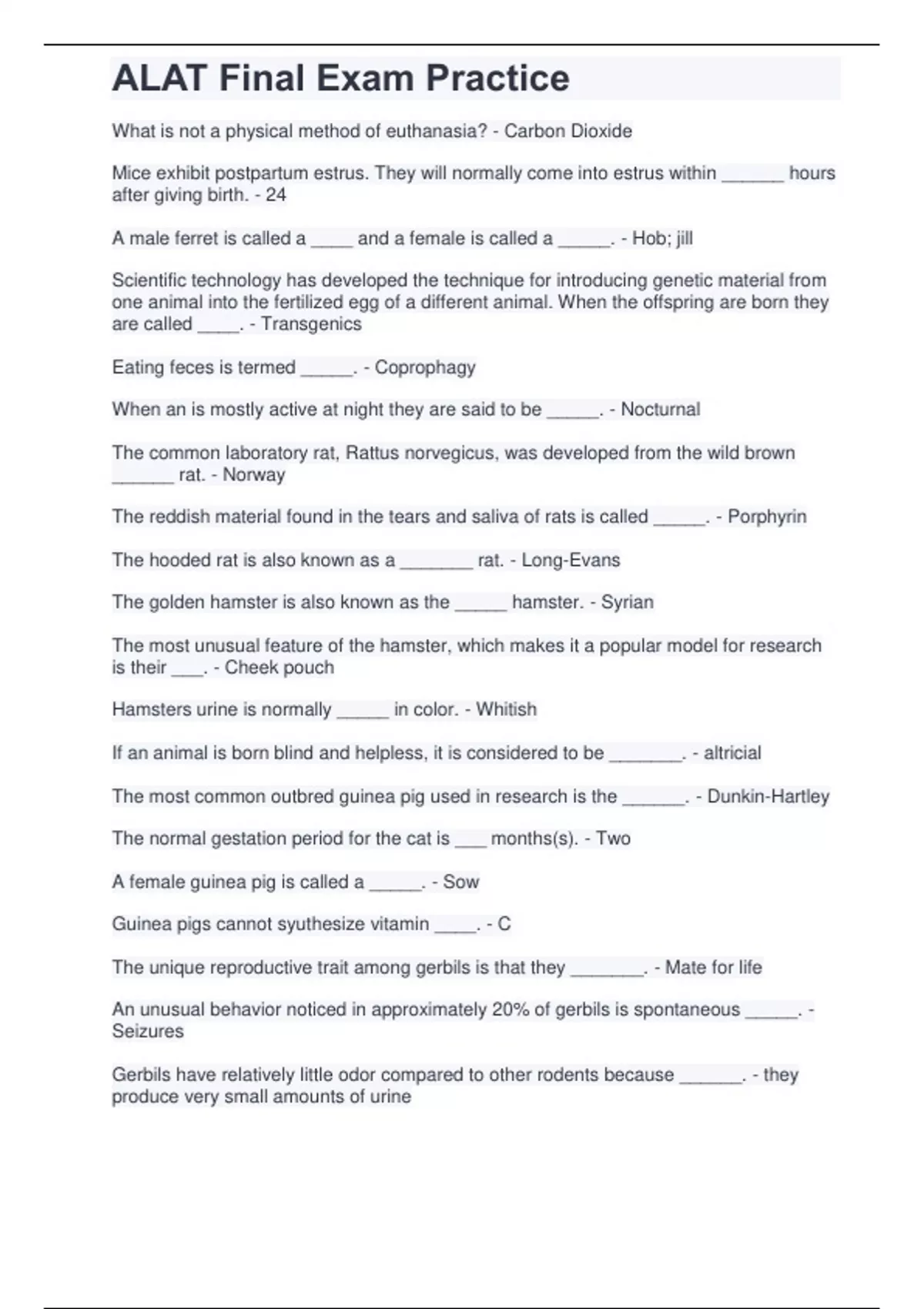 ALAT Final Exam Practice

What is not a physical method of euthanasia? - Carbon Dioxide

Mice exhibit postpartum estrus. They will normally come into estrus within ______ hours after giving birth. - 24

A male ferret is called a ____ and a female is called a _____. - Hob; jill

Scientific technology has developed the technique for introducing genetic material from one animal into the fertilized egg of a different animal. When the offspring are born they are called ____. - Transgenics

Eating feces is termed _____. - Coprophagy

When an is mostly active at night they are said to be _____. - Nocturnal

The common laboratory rat, Rattus norvegicus, was developed from the wild brown ______ rat. - Norway

The reddish material found in the tears and saliva of rats is called _____. - Porphyrin

The hooded rat is also known as a _______ rat. - Long-Evans

The golden hamster is also known as the _____ hamster. - Syrian

The most unusual feature of the hamster, which makes it a popular model for research is their ___. - Cheek pouch

Hamsters urine is normally _____ in color. - Whitish

If an animal is born blind and helpless, it is considered to be _______. - altricial

The most common outbred guinea pig used in research is the ______. - Dunkin-Hartley

The normal gestation period for the cat is ___ months(s). - Two

A female guinea pig is called a _____. - Sow

Guinea pigs cannot syuthesize vitamin ____. - C

The unique reproductive trait among gerbils is that they _______. - Mate for life

An unusual behavior noticed in approximately 20% of gerbils is spontaneous _____. - Seizures

Gerbils have relatively little odor compared to other rodents because ______. - they produce very small amounts of urine